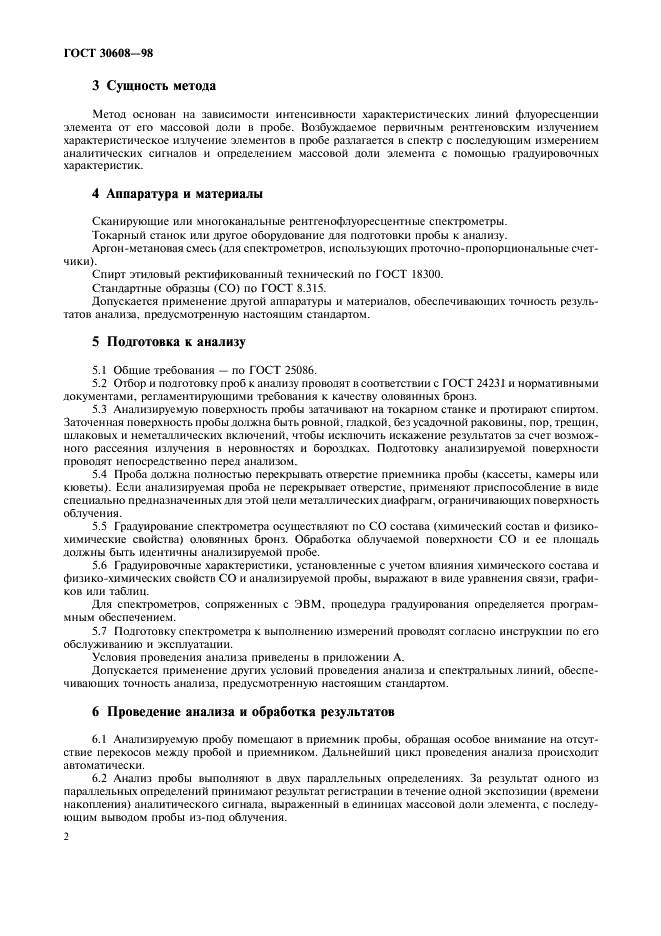 ГОСТ 30608—98

3 Сущность метода

Метод основан на зависимости интенсивности характеристических линий флуоресценции элемента от его массовой доли в пробе. Возбуждаемое первичным рентгеновским излучением характеристическое излучение элементов в пробе разлагается в спектр с последующим измерением аналитических сигналов и определением массовой доли элемента с помощью градуировочных характеристик.

4 Аппаратура и материалы

Сканирующие или многоканальные рентгенофлуоресцентные спектрометры.
Токарный станок или другое оборудование для подготовки пробы к анализу.
Аргон-метановая смесь (для спектрометров, использующих проточно-пропорциональные счетчики).
Спирт этиловый ректификованный технический по ГОСТ 18300.
Стандартные образцы (СО) по ГОСТ 8.315.
Допускается применение другой аппаратуры и материалов, обеспечивающих точность результатов анализа, предусмотренную настоящим стандартом.

5 Подготовка к анализу

5.1 Общие требования — по ГОСТ 25086.
5.2 Отбор и подготовку проб к анализу проводят в соответствии с ГОСТ 24231 и нормативными документами, регламентирующими требования к качеству оловянных бронз.
5.3 Анализируемую поверхность пробы затачивают на токарном станке и протирают спиртом. Заточенная поверхность пробы должна быть ровной, гладкой, без усадочной раковины, пор, трещин, шлаковых и неметаллических включений, чтобы исключить искажение результатов за счет возможного рассеяния излучения в неровностях и бороздках. Подготовку анализируемой поверхности проводят непосредственно перед анализом.
5.4 Проба должна полностью перекрывать отверстие приемника пробы (кассеты, камеры или кюветы). Если анализируемая проба не перекрывает отверстие, применяют приспособление в виде специально предназначенных для этой цели металлических диафрагм, ограничивающих поверхность облучения.
5.5 Градуирование спектрометра осуществляют по СО состава (химический состав и физико-химические свойства) оловянных бронз. Обработка облучаемой поверхности СО и ее площадь должны быть идентичны анализируемой пробе.
5.6 Градуировочные характеристики, установленные с учетом влияния химического состава и физико-химических свойств СО и анализируемой пробы, выражают в виде уравнения связи, графиков или таблиц.
Для спектрометров, сопряженных с ЭВМ, процедура градуирования определяется программным обеспечением.
5.7 Подготовку спектрометра к выполнению измерений проводят согласно инструкции по его обслуживанию и эксплуатации.
Условия проведения анализа приведены в приложении А.
Допускается применение других условий проведения анализа и спектральных линий, обеспечивающих точность анализа, предусмотренную настоящим стандартом.

6 Проведение анализа и обработка результатов

6.1 Анализируемую пробу помещают в приемник пробы, обращая особое внимание на отсутствие перекосов между пробой и приемником. Дальнейший цикл проведения анализа происходит автоматически.
6.2 Анализ пробы выполняют в двух параллельных определениях. За результат одного из параллельных определений принимают результат регистрации в течение одной экспозиции (времени накопления) аналитического сигнала, выраженный в единицах массовой доли элемента, с последующим выводом пробы из-под облучения.

2